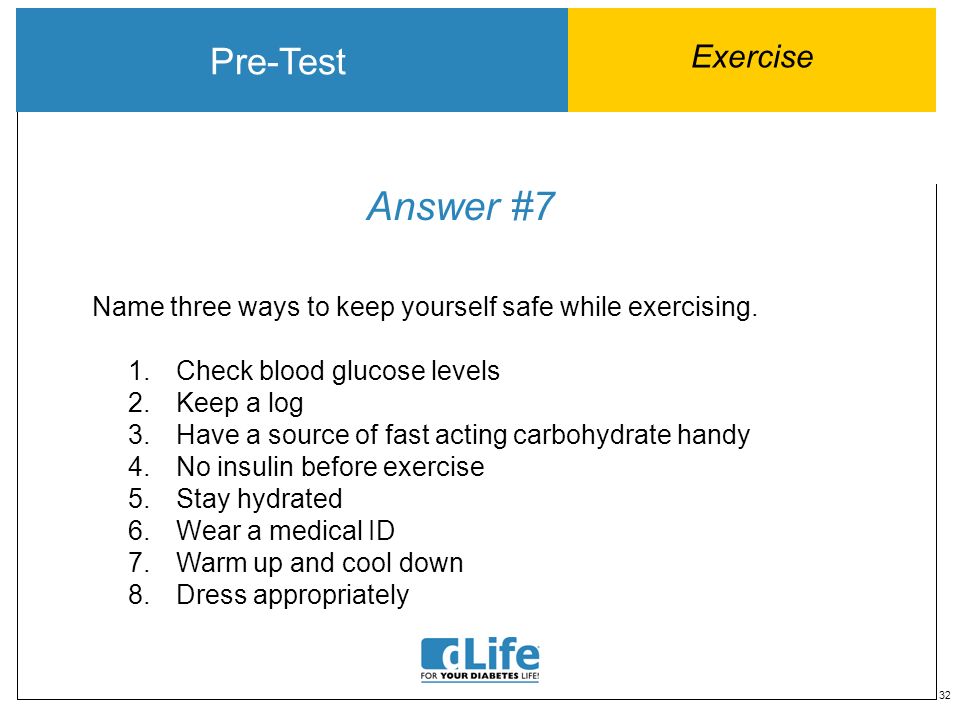 Pre-Test

Exercise

Answer #7

Name three ways to keep yourself safe while exercising.

1. Check blood glucose levels
2. Keep a log
3. Have a source of fast acting carbohydrate handy
4. No insulin before exercise
5. Stay hydrated
6. Wear a medical ID
7. Warm up and cool down
8. Dress appropriately

dLife
FOR YOUR DIABETES LIFE!

32